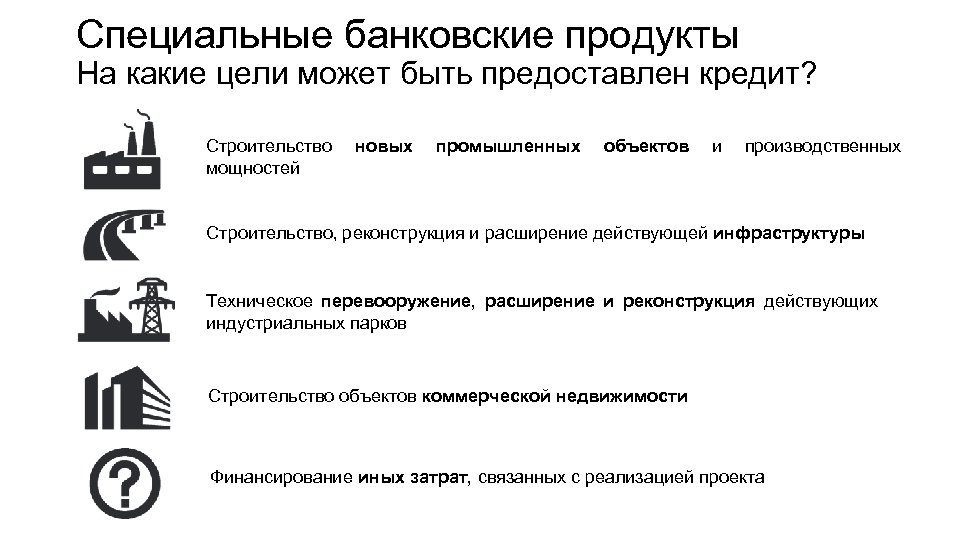 Специальные банковские продукты
На какие цели может быть предоставлен кредит?

Строительство новых промышленных объектов и производственных мощностей

Строительство, реконструкция и расширение действующей инфраструктуры

Техническое перевооружение, расширение и реконструкция действующих индустриальных парков

Строительство объектов коммерческой недвижимости

Финансирование иных затрат, связанных с реализацией проекта